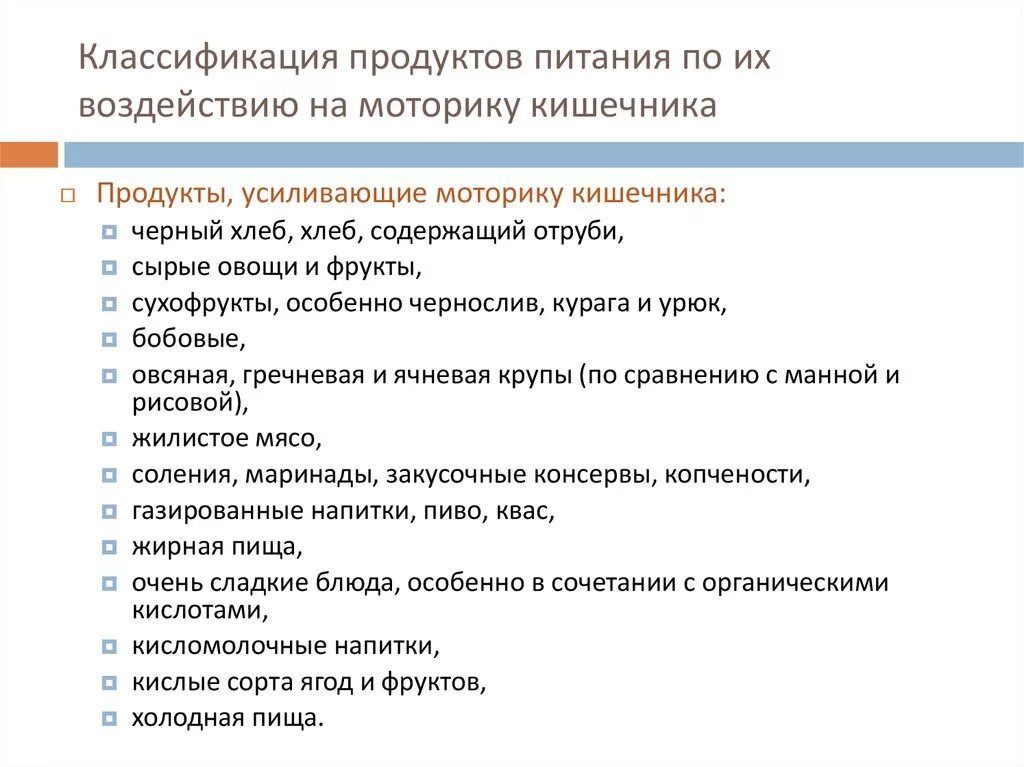 Классификация продуктов питания по их воздействию на моторику кишечника

Продукты, усиливающие моторику кишечника:

черный хлеб, хлеб, содержащий отруби,

сырые овощи и фрукты,

сухофрукты, особенно чернослив, курага и урюк,

бобовые,

овсяная, гречневая и ячневая крупы (по сравнению с манной и рисовой),

жилистое мясо,

соления, маринады, закусочные консервы, копчености,

газированные напитки, пиво, квас,

жирная пища,

очень сладкие блюда, особенно в сочетании с органическими кислотами,

кисломолочные напитки,

кислые сорта ягод и фруктов,

холодная пища.